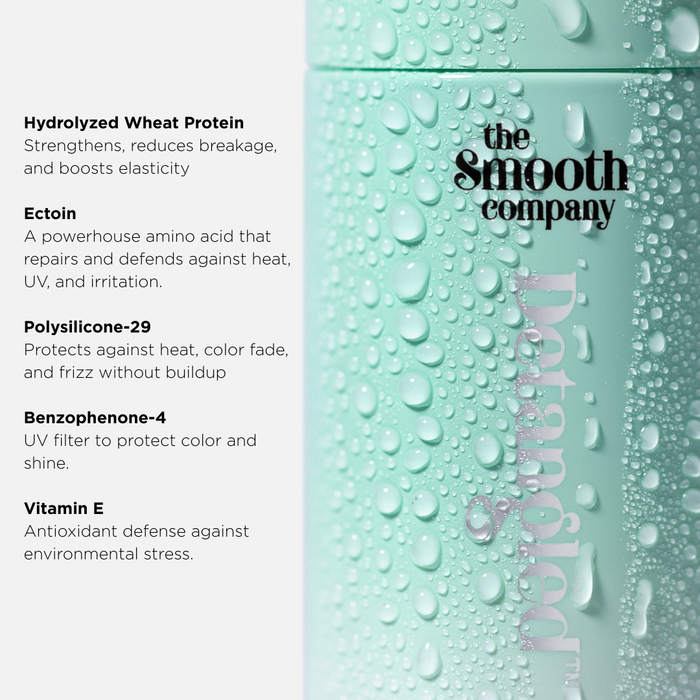 Hydrolyzed Wheat Protein
Strengthens, reduces breakage, and boosts elasticity

Ectoin
A powerhouse amino acid that repairs and defends against heat, UV, and irritation.

Polysilicone-29
Protects against heat, color fade, and frizz without buildup

Benzophenone-4
UV filter to protect color and shine.

Vitamin E
Antioxidant defense against environmental stress.

the Smooth company

Detangled™